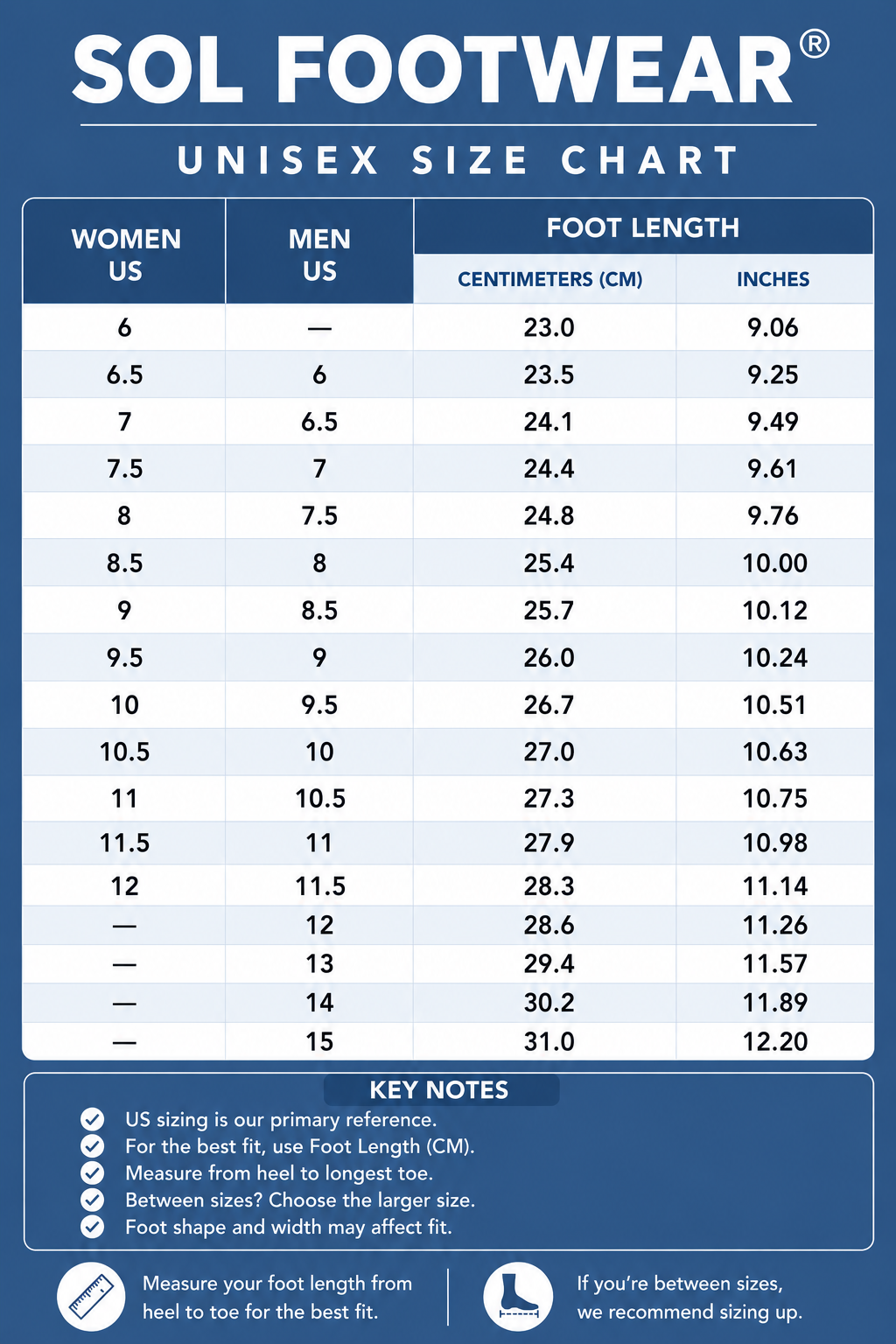 SOL FOOTWEAR®

UNISEX SIZE CHART

| WOMEN US | MEN US | FOOT LENGTH CENTIMETERS (CM) | FOOT LENGTH INCHES |
|---|---|---|---|
| 6 | — | 23.0 | 9.06 |
| 6.5 | 6 | 23.5 | 9.25 |
| 7 | 6.5 | 24.1 | 9.49 |
| 7.5 | 7 | 24.4 | 9.61 |
| 8 | 7.5 | 24.8 | 9.76 |
| 8.5 | 8 | 25.4 | 10.00 |
| 9 | 8.5 | 25.7 | 10.12 |
| 9.5 | 9 | 26.0 | 10.24 |
| 10 | 9.5 | 26.7 | 10.51 |
| 10.5 | 10 | 27.0 | 10.63 |
| 11 | 10.5 | 27.3 | 10.75 |
| 11.5 | 11 | 27.9 | 10.98 |
| 12 | 11.5 | 28.3 | 11.14 |
| — | 12 | 28.6 | 11.26 |
| — | 13 | 29.4 | 11.57 |
| — | 14 | 30.2 | 11.89 |
| — | 15 | 31.0 | 12.20 |

KEY NOTES
US sizing is our primary reference.
For the best fit, use Foot Length (CM).
Measure from heel to longest toe.
Between sizes? Choose the larger size.
Foot shape and width may affect fit.

Measure your foot length from heel to toe for the best fit.

If you're between sizes, we recommend sizing up.